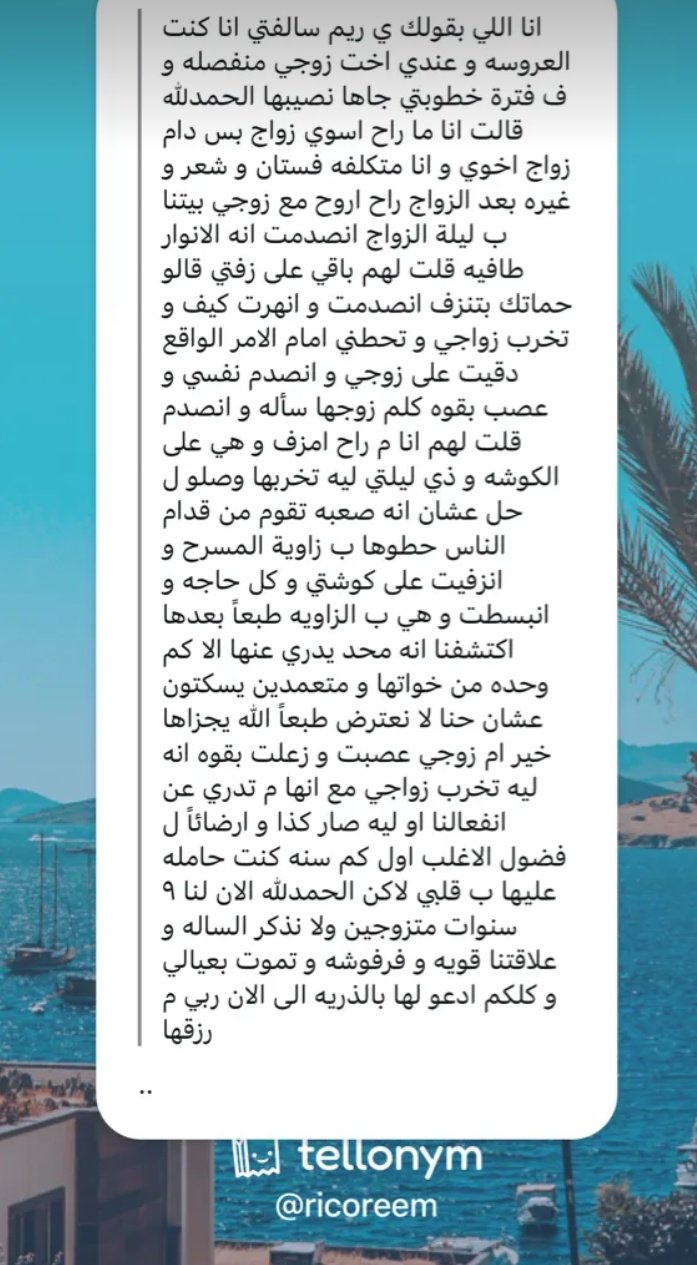 انا اللي بقولك ي ريم سالفتي انا كنت العروسه و عندي اخت زوجي منفصله و ف فترة خطوبتي جاها نصيبها الحمدلله قالت انا ما راح اسوي زواج بس دام زواج اخوي و انا متكلفه فستان و شعر و غيره بعد الزواج راح اروح مع زوجي بيتنا ب ليلة الزواج انصدمت انه الانوار طافيه قلت لهم باقي على زفتي قالو حماتك بتنزف انصدمت و انهرت كيف و تخرب زواجي و تحطني امام الامر الواقع دقيت على زوجي و انصدم نفسي و عصب بقوه كلم زوجها سأله و انصدم قلت لهم انا م راح امزف و هي على الكوشه و ذي ليلتي ليه تخربها وصلو ل حل عشان انه صعبه تقوم من قدام الناس حطوها ب زاوية المسرح و انزفيت على كوشتي و كل حاجه و انبسطت و هي ب الزاويه طبعاً بعدها اكتشفنا انه محد يدري عنها الا كم وحده من خواتها و متعمدين يسكتون عشان حنا لا نعترض طبعاً الله يجزاها خير ام زوجي عصبت و زعلت بقوه انه ليه تخرب زواجي مع انها م تدري عن انفعالنا او ليه صار كذا و ارضائاً ل فضول الاغلب اول كم سنه كنت حامله عليها ب قلبي لاكن الحمدلله الان لنا ٩ سنوات متزوجين ولا نذكر الساله و علاقتنا قويه و فرفوشه و تموت بعيالي و كلكم ادعو لها بالذريه الى الان ربي م رزقها

..

tellonym
@ricoreem